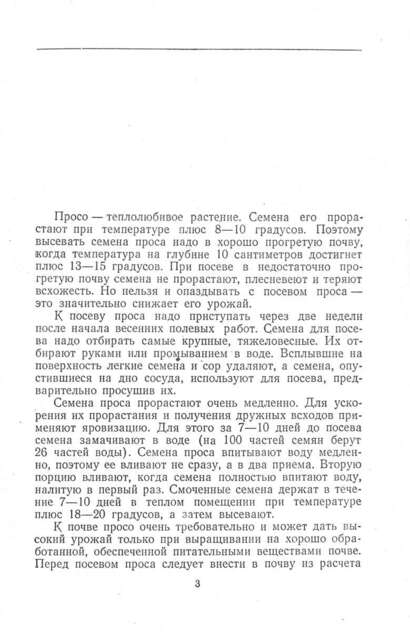 Просо — теплолюбивое растение. Семена его прорастают при температуре плюс 8—10 градусов. Поэтому высевать семена проса надо в хорошо прогретую почву, когда температура на глубине 10 сантиметров достигнет плюс 13—15 градусов. При посеве в недостаточно прогретую почву семена не прорастают, плесневеют и теряют всхожесть. Но нельзя и опаздывать с посевом проса — это значительно снижает его урожай.

К посеву проса надо приступать через две недели после начала весенних полевых работ. Семена для посева надо отбирать самые крупные, тяжеловесные. Их отбирают руками или промыванием в воде. Всплывшие на поверхность легкие семена и сор удаляют, а семена, опустившиеся на дно сосуда, используют для посева, предварительно просушив их.

Семена проса прорастают очень медленно. Для ускорения их прорастания и получения дружных всходов применяют яровизацию. Для этого за 7—10 дней до посева семена замачивают в воде (на 100 частей семян берут 26 частей воды). Семена проса впитывают воду медленно, поэтому ее вливают не сразу, а в два приема. Вторую порцию вливают, когда семена полностью впитают воду, налитую в первый раз. Смоченные семена держат в течение 7—10 дней в теплом помещении при температуре плюс 18—20 градусов, а затем высевают.

К почве просо очень требовательно и может дать высокий урожай только при выращивании на хорошо обработанной, обеспеченной питательными веществами почве. Перед посевом проса следует внести в почву из расчета

3